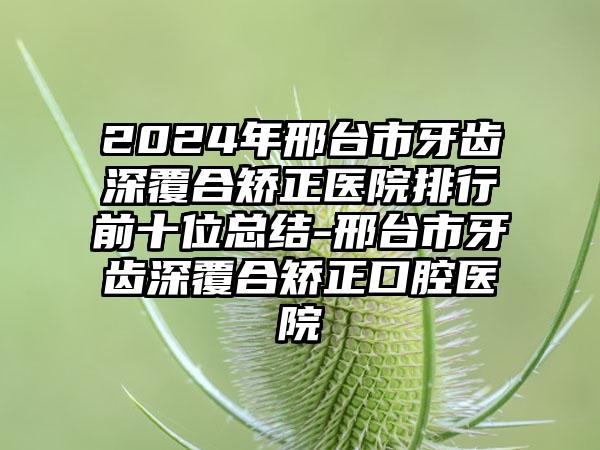 2024年邢台市牙齿深覆合矫正医院排行前十位总结-邢台市牙齿深覆合矫正口腔医院